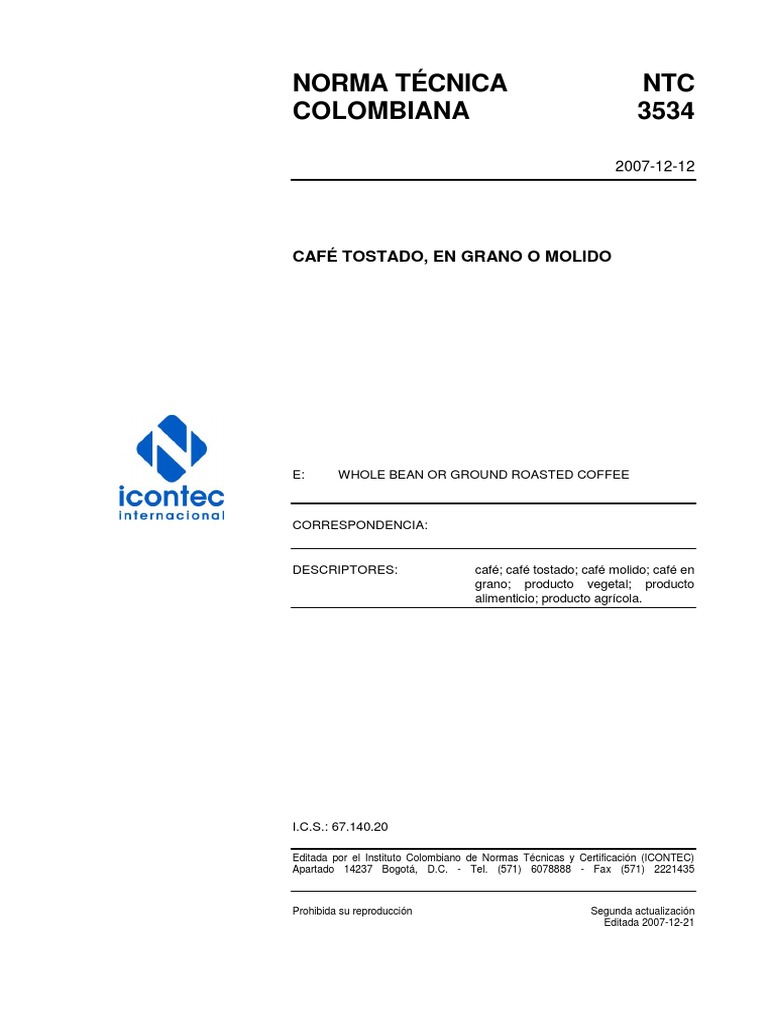 NORMA TÉCNICA COLOMBIANA

NTC 3534

2007-12-12

CAFÉ TOSTADO, EN GRANO O MOLIDO

icontec
internacional

E: WHOLE BEAN OR GROUND ROASTED COFFEE

CORRESPONDENCIA:

DESCRIPTORES: café; café tostado; café molido; café en grano; producto vegetal; producto alimenticio; producto agrícola.

I.C.S.: 67.140.20

Editada por el Instituto Colombiano de Normas Técnicas y Certificación (ICONTEC) Apartado 14237 Bogotá, D.C. - Tel. (571) 6078888 - Fax (571) 2221435

Prohibida su reproducción

Segunda actualización
Editada 2007-12-21